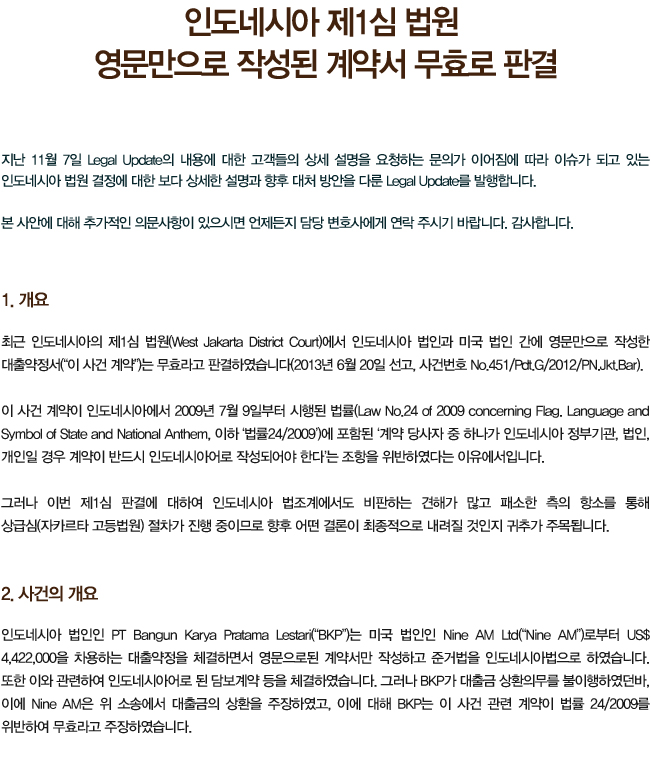 인도네시아 제1심 법원
영문만으로 작성된 계약서 무효로 판결

지난 11월 7일 Legal Update의 내용에 대한 고객들의 상세 설명을 요청하는 문의가 이어짐에 따라 이슈가 되고 있는 인도네시아 법원 결정에 대한 보다 상세한 설명과 향후 대처 방안을 다룬 Legal Update를 발행합니다.

본 사안에 대해 추가적인 의문사항이 있으시면 언제든지 담당 변호사에게 연락 주시기 바랍니다. 감사합니다.

1. 개요

최근 인도네시아의 제1심 법원(West Jakarta District Court)에서 인도네시아 법인과 미국 법인 간에 영문만으로 작성한 대출약정서("이 사건 계약")는 무효라고 판결하였습니다(2013년 6월 20일 선고, 사건번호 No.451/Pdt.G/2012/PN.Jkt.Bar).

이 사건 계약이 인도네시아에서 2009년 7월 9일부터 시행된 법률(Law No.24 of 2009 concerning Flag, Language and Symbol of State and National Anthem, 이하 '법률24/2009')에 포함된 '계약 당사자 중 하나가 인도네시아 정부기관, 법인, 개인일 경우 계약이 반드시 인도네시아어로 작성되어야 한다'는 조항을 위반하였다는 이유에서입니다.

그러나 이번 제1심 판결에 대하여 인도네시아 법조계에서도 비판하는 견해가 많고 패소한 측의 항소를 통해 상급심(자카르타 고등법원) 절차가 진행 중이므로 향후 어떤 결론이 최종적으로 내려질 것인지 귀추가 주목됩니다.

2. 사건의 개요

인도네시아 법인인 PT Bangun Karya Pratama Lestari("BKP")는 미국 법인인 Nine AM Ltd("Nine AM")로부터 US$ 4,422,000을 차용하는 대출약정을 체결하면서 영문으로된 계약서만 작성하고 준거법을 인도네시아법으로 하였습니다. 또한 이와 관련하여 인도네시아어로 된 담보계약 등을 체결하였습니다. 그러나 BKP가 대출금 상환의무를 불이행하였던바, 이에 Nine AM은 위 소송에서 대출금의 상환을 주장하였고, 이에 대해 BKP는 이 사건 관련 계약이 법률 24/2009를 위반하여 무효라고 주장하였습니다.